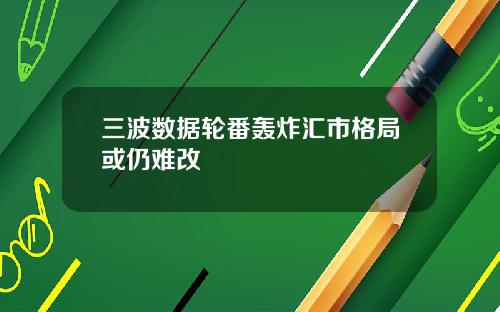 三波数据轮番轰炸汇市格局或仍难改